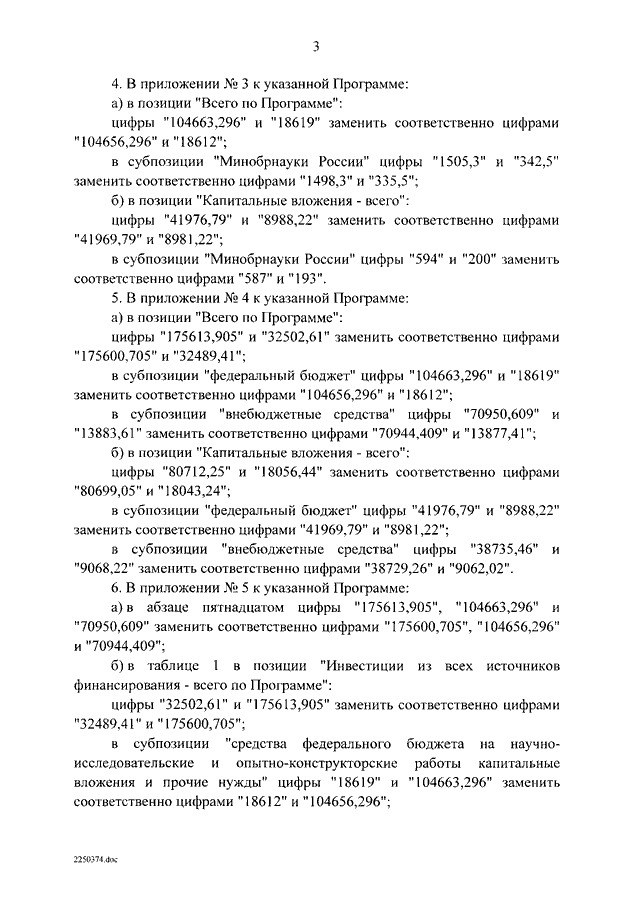 3

4. В приложении № 3 к указанной Программе:

а) в позиции "Всего по Программе":

цифры "104663,296" и "18619" заменить соответственно цифрами "104656,296" и "18612";

в субпозиции "Минобрнауки России" цифры "1505,3" и "342,5" заменить соответственно цифрами "1498,3" и "335,5";

б) в позиции "Капитальные вложения - всего":

цифры "41976,79" и "8988,22" заменить соответственно цифрами "41969,79" и "8981,22";

в субпозиции "Минобрнауки России" цифры "594" и "200" заменить соответственно цифрами "587" и "193".

5. В приложении № 4 к указанной Программе:

а) в позиции "Всего по Программе":

цифры "175613,905" и "32502,61" заменить соответственно цифрами "175600,705" и "32489,41";

в субпозиции "федеральный бюджет" цифры "104663,296" и "18619" заменить соответственно цифрами "104656,296" и "18612";

в субпозиции "внебюджетные средства" цифры "70950,609" и "13883,61" заменить соответственно цифрами "70944,409" и "13877,41";

б) в позиции "Капитальные вложения - всего":

цифры "80712,25" и "18056,44" заменить соответственно цифрами "80699,05" и "18043,24";

в субпозиции "федеральный бюджет" цифры "41976,79" и "8988,22" заменить соответственно цифрами "41969,79" и "8981,22";

в субпозиции "внебюджетные средства" цифры "38735,46" и "9068,22" заменить соответственно цифрами "38729,26" и "9062,02".

6. В приложении № 5 к указанной Программе:

а) в абзаце пятнадцатом цифры "175613,905", "104663,296" и "70950,609" заменить соответственно цифрами "175600,705", "104656,296" и "70944,409";

б) в таблице 1 в позиции "Инвестиции из всех источников финансирования - всего по Программе":

цифры "32502,61" и "175613,905" заменить соответственно цифрами "32489,41" и "175600,705";

в субпозиции "средства федерального бюджета на научно-исследовательские и опытно-конструкторские работы капитальные вложения и прочие нужды" цифры "18619" и "104663,296" заменить соответственно цифрами "18612" и "104656,296";

2250374.doc